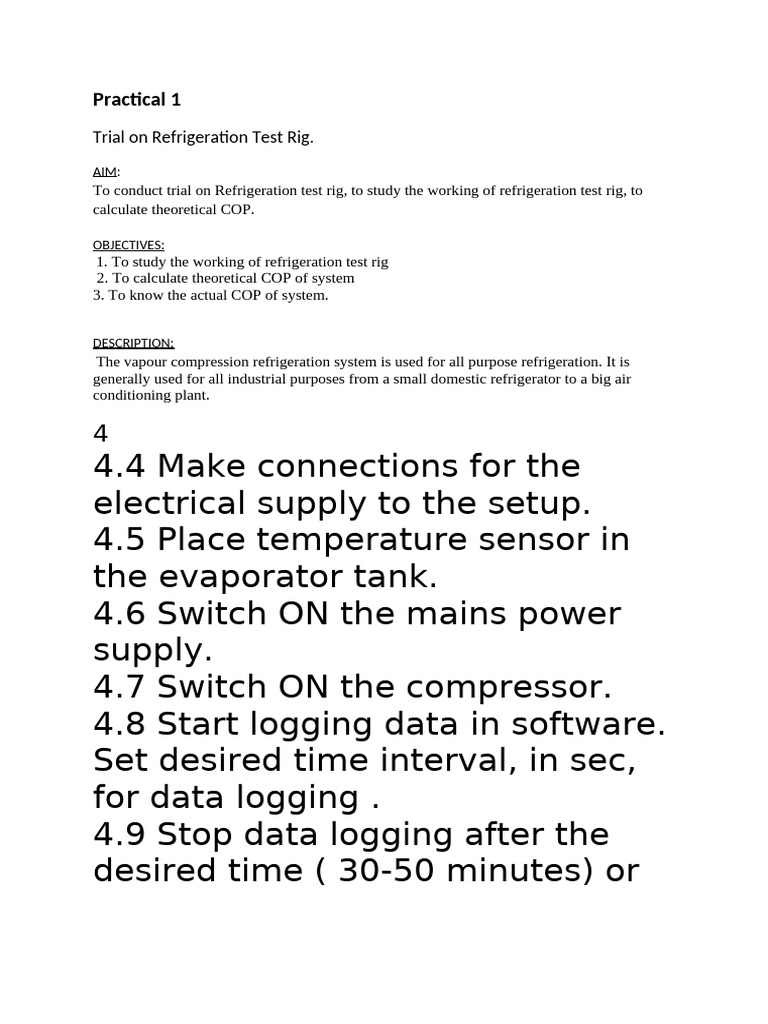 Practical 1

Trial on Refrigeration Test Rig.

AIM:
To conduct trial on Refrigeration test rig, to study the working of refrigeration test rig, to calculate theoretical COP.

OBJECTIVES:
1. To study the working of refrigeration test rig
2. To calculate theoretical COP of system
3. To know the actual COP of system.

DESCRIPTION:
The vapour compression refrigeration system is used for all purpose refrigeration. It is generally used for all industrial purposes from a small domestic refrigerator to a big air conditioning plant.

4
4.4 Make connections for the electrical supply to the setup.
4.5 Place temperature sensor in the evaporator tank.
4.6 Switch ON the mains power supply.
4.7 Switch ON the compressor.
4.8 Start logging data in software. Set desired time interval, in sec, for data logging .
4.9 Stop data logging after the desired time ( 30-50 minutes) or